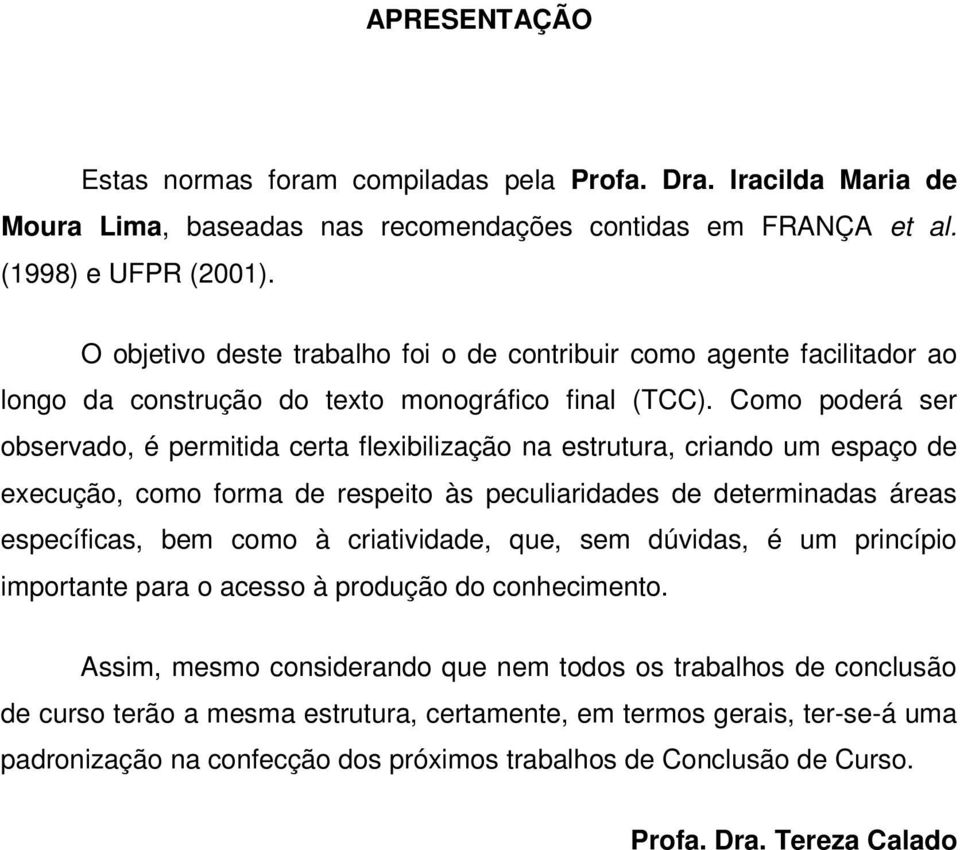 APRESENTAÇÃO

Estas normas foram compiladas pela Profa. Dra. Iracilda Maria de Moura Lima, baseadas nas recomendações contidas em FRANÇA et al. (1998) e UFPR (2001).

O objetivo deste trabalho foi o de contribuir como agente facilitador ao longo da construção do texto monográfico final (TCC). Como poderá ser observado, é permitida certa flexibilização na estrutura, criando um espaço de execução, como forma de respeito às peculiaridades de determinadas áreas específicas, bem como à criatividade, que, sem dúvidas, é um princípio importante para o acesso à produção do conhecimento.

Assim, mesmo considerando que nem todos os trabalhos de conclusão de curso terão a mesma estrutura, certamente, em termos gerais, ter-se-á uma padronização na confecção dos próximos trabalhos de Conclusão de Curso.

Profa. Dra. Tereza Calado